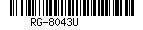 RG-8043U